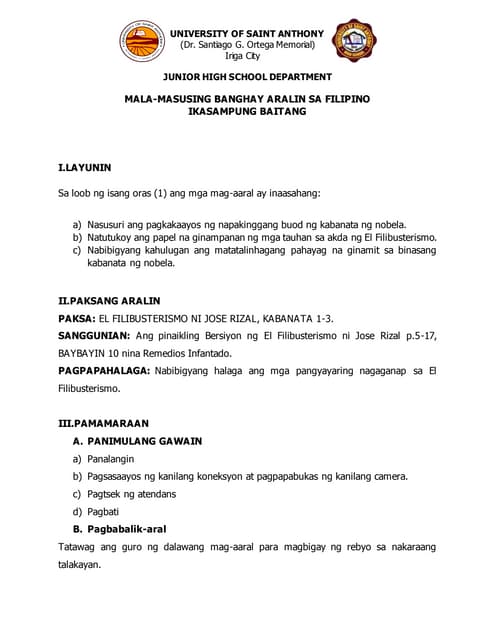 UNIVERSITY OF SAINT ANTHONY
(Dr. Santiago G. Ortega Memorial)
Iriga City

JUNIOR HIGH SCHOOL DEPARTMENT

MALA-MASUSING BANGHAY ARALIN SA FILIPINO
IKASAMPUNG BAITANG

I.LAYUNIN

Sa loob ng isang oras (1) ang mga mag-aaral ay inaasahang:

a) Nasusuri ang pagkakaayos ng napakinggang buod ng kabanata ng nobela.
b) Natutukoy ang papel na ginampanan ng mga tauhan sa akda ng El Filibusterismo.
c) Nabibigyang kahulugan ang matatalinhagang pahayag na ginamit sa binasang kabanata ng nobela.

II.PAKSANG ARALIN

PAKSA: EL FILIBUSTERISMO NI JOSE RIZAL, KABANATA 1-3.

SANGGUNIAN: Ang pinaikling Bersiyon ng El Filibusterismo ni Jose Rizal p.5-17, BAYBAYIN 10 nina Remedios Infantado.

PAGPAPAHALAGA: Nabibigyang halaga ang mga pangyayaring nagaganap sa El Filibusterismo.

III.PAMAMARAAN

A. PANIMULANG GAWAIN

a) Panalangin
b) Pagsasaayos ng kanilang koneksyon at pagpapabukas ng kanilang camera.
c) Pagtsek ng atendans
d) Pagbati

B. Pagbabalik-aral

Tatawag ang guro ng dalawang mag-aaral para magbigay ng rebyo sa nakaraang talakayan.